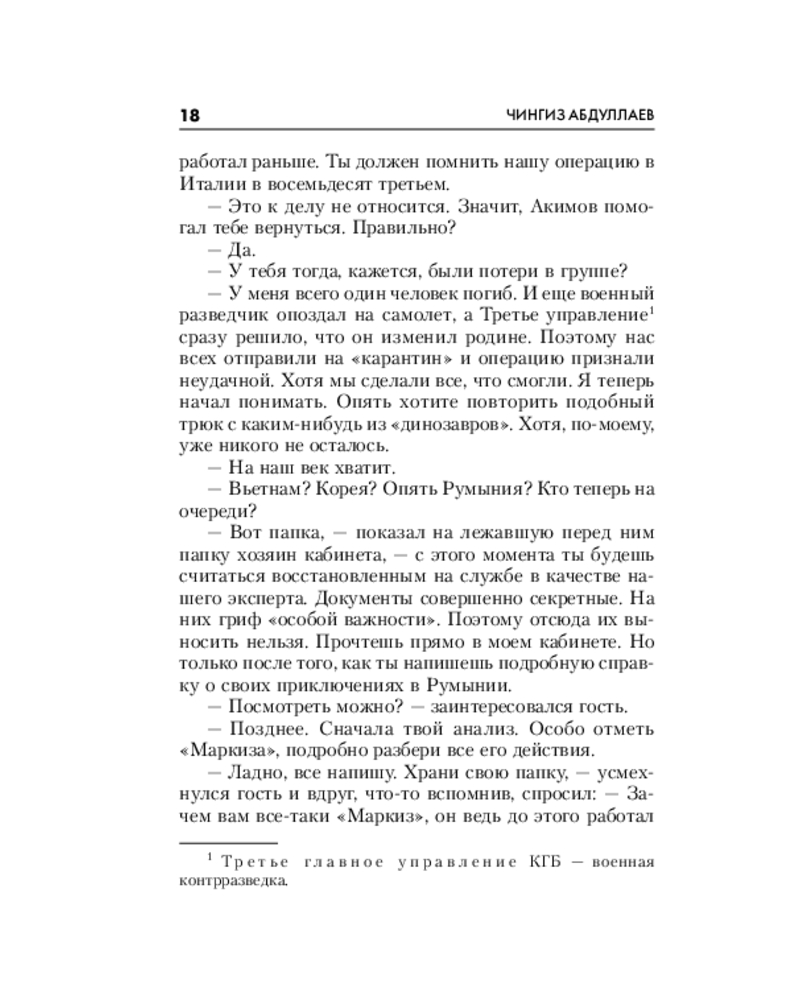 18 ЧИНГИЗ АБДУЛЛАЕВ

работал раньше. Ты должен помнить нашу операцию в Италии в восемьдесят третьем.

— Это к делу не относится. Значит, Акимов помогал тебе вернуться. Правильно?

— Да.

— У тебя тогда, кажется, были потери в группе?

— У меня всего один человек погиб. И еще военный разведчик опоздал на самолет, а Третье управление$^1$ сразу решило, что он изменил родине. Поэтому нас всех отправили на «карантин» и операцию признали неудачной. Хотя мы сделали все, что смогли. Я теперь начал понимать. Опять хотите повторить подобный трюк с каким-нибудь из «динозавров». Хотя, по-моему, уже никого не осталось.

— На наш век хватит.

— Вьетнам? Корея? Опять Румыния? Кто теперь на очереди?

— Вот папка, — показал на лежавшую перед ним папку хозяин кабинета, — с этого момента ты будешь считаться восстановленным на службе в качестве нашего эксперта. Документы совершенно секретные. На них гриф «особой важности». Поэтому отсюда их выносить нельзя. Прочтешь прямо в моем кабинете. Но только после того, как ты напишешь подробную справку о своих приключениях в Румынии.

— Посмотреть можно? — заинтересовался гость.

— Позднее. Сначала твой анализ. Особо отметь «Маркиза», подробно разбери все его действия.

— Ладно, все напишу. Храни свою папку, — усмехнулся гость и вдруг, что-то вспомнив, спросил: — Зачем вам все-таки «Маркиз», он ведь до этого работал

$^1$ Третье главное управление КГБ — военная контрразведка.